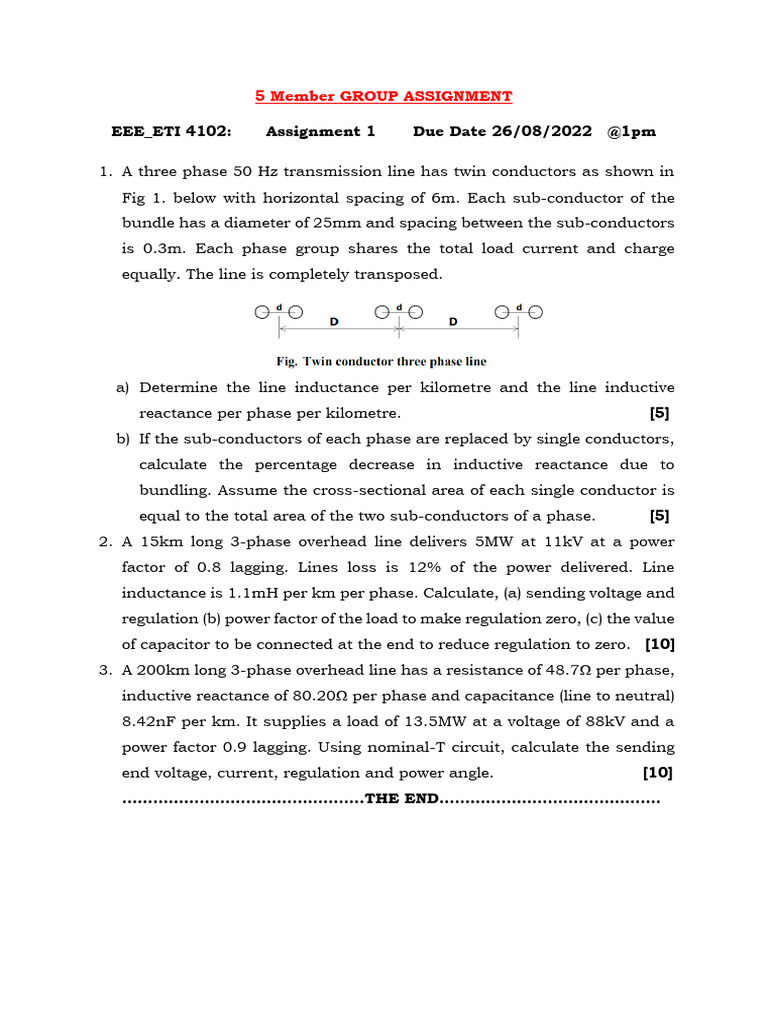 5 Member GROUP ASSIGNMENT

EEE_ETI 4102: Assignment 1 Due Date 26/08/2022 @1pm

1. A three phase 50 Hz transmission line has twin conductors as shown in Fig 1. below with horizontal spacing of 6m. Each sub-conductor of the bundle has a diameter of 25mm and spacing between the sub-conductors is 0.3m. Each phase group shares the total load current and charge equally. The line is completely transposed.

d D d D d

Fig. Twin conductor three phase line

a) Determine the line inductance per kilometre and the line inductive reactance per phase per kilometre. [5]

b) If the sub-conductors of each phase are replaced by single conductors, calculate the percentage decrease in inductive reactance due to bundling. Assume the cross-sectional area of each single conductor is equal to the total area of the two sub-conductors of a phase. [5]

2. A 15km long 3-phase overhead line delivers 5MW at 11kV at a power factor of 0.8 lagging. Lines loss is 12% of the power delivered. Line inductance is 1.1mH per km per phase. Calculate, (a) sending voltage and regulation (b) power factor of the load to make regulation zero, (c) the value of capacitor to be connected at the end to reduce regulation to zero. [10]

3. A 200km long 3-phase overhead line has a resistance of 48.7Ω per phase, inductive reactance of 80.20Ω per phase and capacitance (line to neutral) 8.42nF per km. It supplies a load of 13.5MW at a voltage of 88kV and a power factor 0.9 lagging. Using nominal-T circuit, calculate the sending end voltage, current, regulation and power angle. [10]

..............................................THE END..........................................